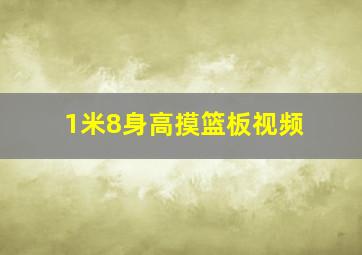 1米8身高摸篮板视频